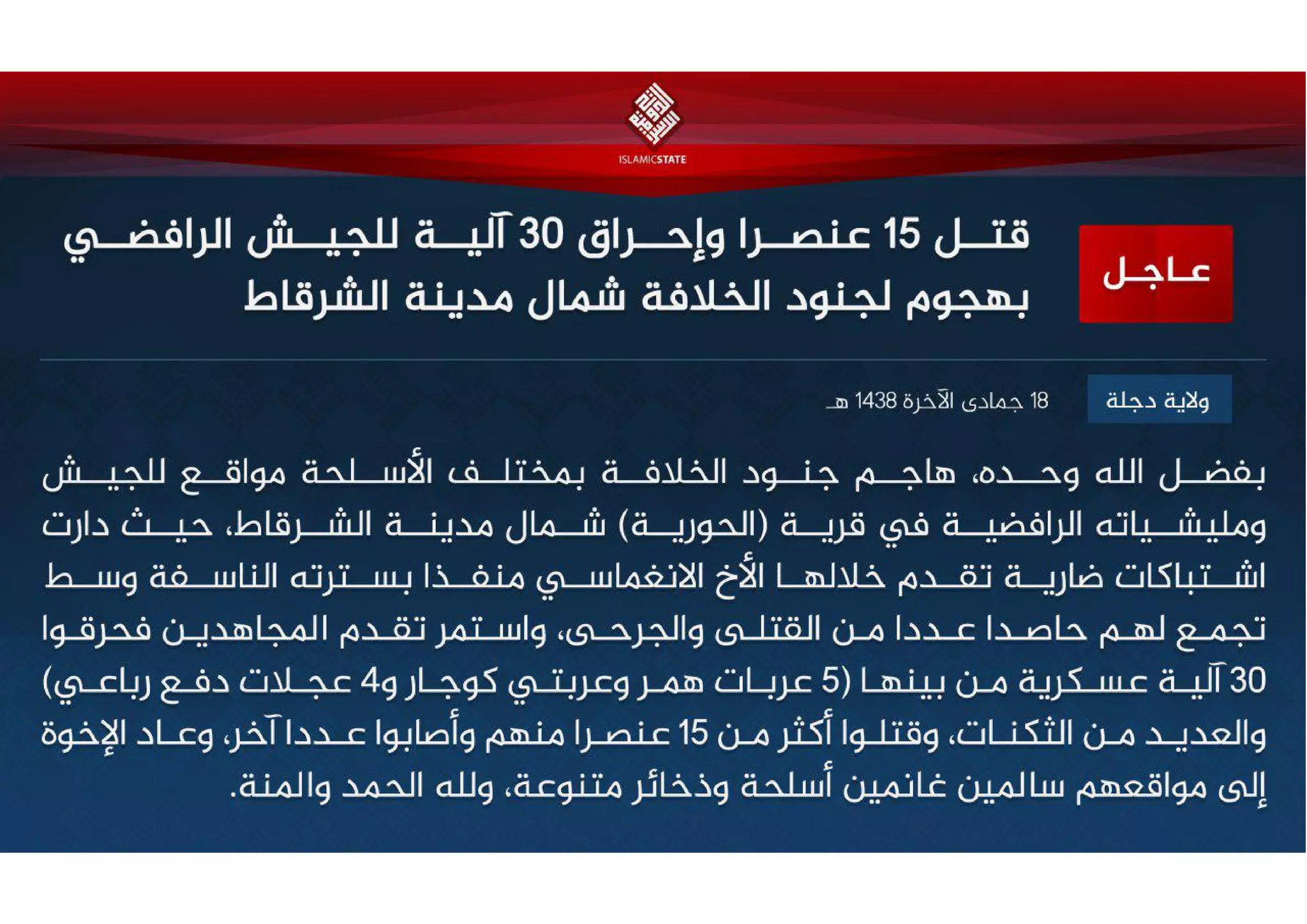 ISLAMICSTATE

عاجل

قتل 15 عنصرا وإحراق 30 آلية للجيش الرافضي بهجوم لجنود الخلافة شمال مدينة الشرقاط

ولاية دجلة

18 جمادى الآخرة 1438 هـ

بفضل الله وحده، هاجم جنود الخلافة بمختلف الأسلحة مواقع للجيش ومليشياته الرافضية في قرية (الحورية) شمال مدينة الشرقاط، حيث دارت اشتباكات ضارية تقدم خلالها الأخ الانغماسي منفذا بسترته الناسفة وسط تجمع لهم حاصدا عددا من القتلى والجرحى، واستمر تقدم المجاهدين فحرقوا 30 آلية عسكرية من بينها (5 عربات همر وعربتي كوجار و4 عجلات دفع رباعي) والعديد من الثكنات، وقتلوا أكثر من 15 عنصرا منهم وأصابوا عددا آخر، وعاد الإخوة إلى مواقعهم سالمين غانمين أسلحة وذخائر متنوعة، ولله الحمد والمنة.